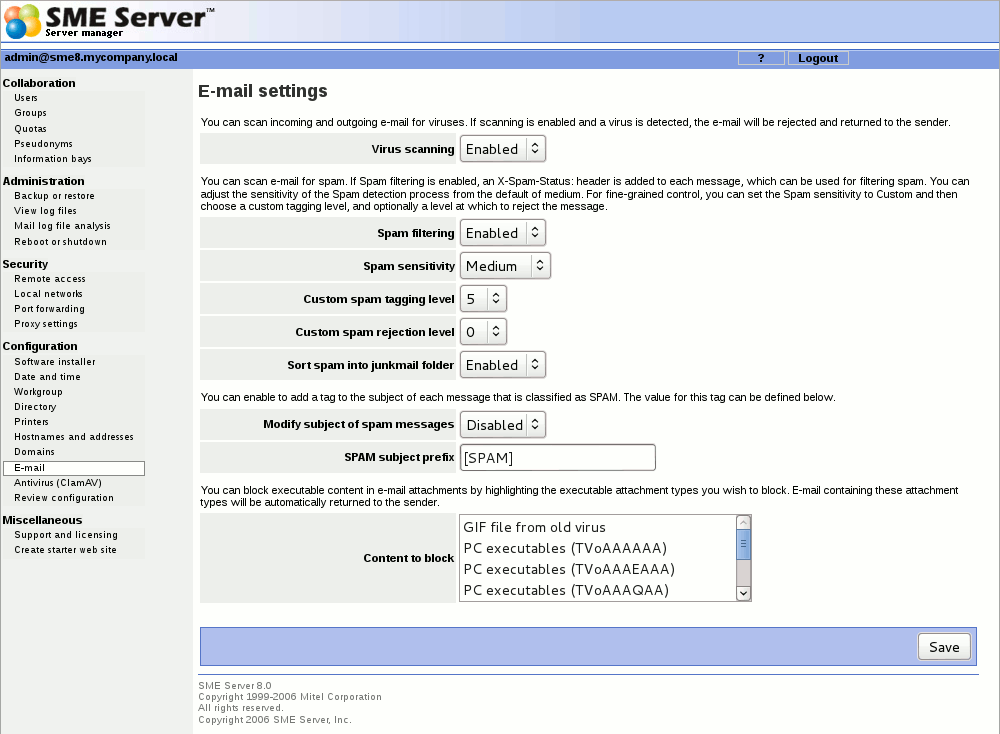 SME Server™
Server manager

admin@sme8.mycompany.local

?
Logout

Collaboration
Users
Groups
Quotas
Pseudonyms
Information bays

Administration
Backup or restore
View log files
Mail log file analysis
Reboot or shutdown

Security
Remote access
Local networks
Port forwarding
Proxy settings

Configuration
Software installer
Date and time
Workgroup
Directory
Printers
Hostnames and addresses
Domains
E-mail
Antivirus (ClamAV)
Review configuration

Miscellaneous
Support and licensing
Create starter web site

E-mail settings

You can scan incoming and outgoing e-mail for viruses. If scanning is enabled and a virus is detected, the e-mail will be rejected and returned to the sender.

Virus scanning Enabled

You can scan e-mail for spam. If Spam filtering is enabled, an X-Spam-Status: header is added to each message, which can be used for filtering spam. You can adjust the sensitivity of the Spam detection process from the default of medium. For fine-grained control, you can set the Spam sensitivity to Custom and then choose a custom tagging level, and optionally a level at which to reject the message.

Spam filtering Enabled
Spam sensitivity Medium
Custom spam tagging level 5
Custom spam rejection level 0
Sort spam into junkmail folder Enabled

You can enable to add a tag to the subject of each message that is classified as SPAM. The value for this tag can be defined below.

Modify subject of spam messages Disabled
SPAM subject prefix [SPAM]

You can block executable content in e-mail attachments by highlighting the executable attachment types you wish to block. E-mail containing these attachment types will be automatically returned to the sender.

Content to block
GIF file from old virus
PC executables (TVoAAAAAA)
PC executables (TVoAAAEAAA)
PC executables (TVoAAAQAA)

Save

SME Server 8.0
Copyright 1999-2006 Mitel Corporation
All rights reserved.
Copyright 2006 SME Server, Inc.